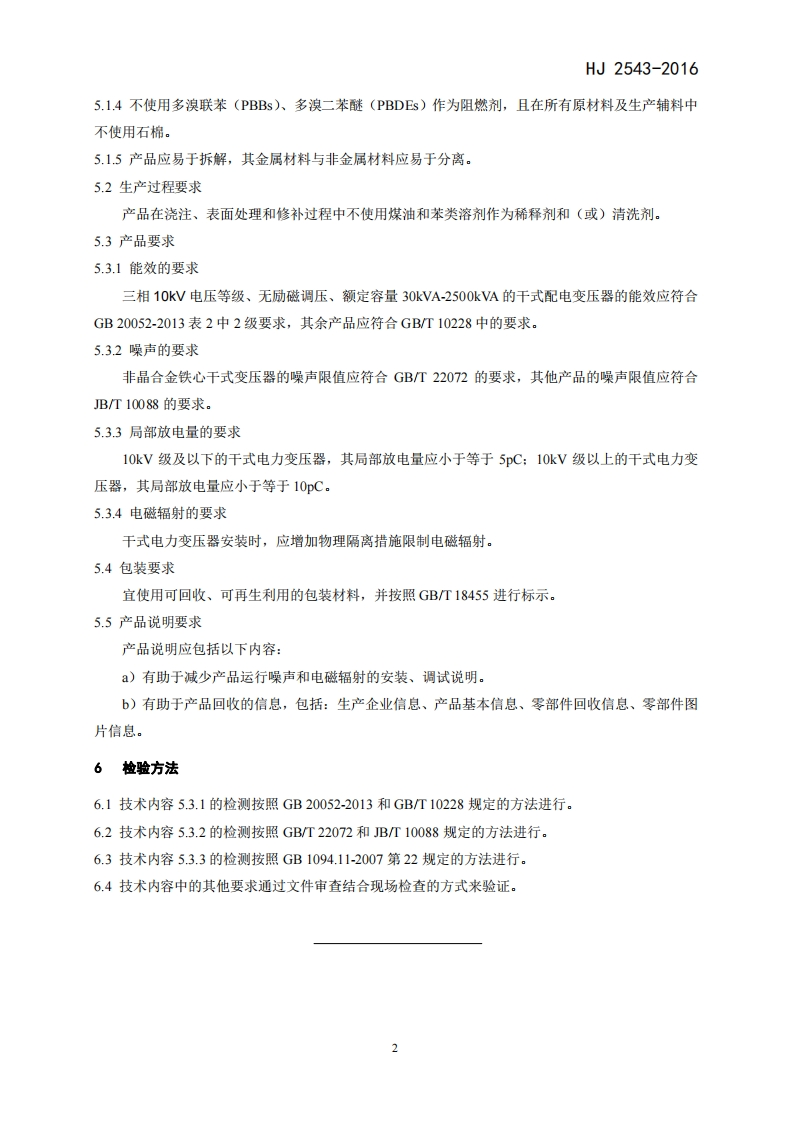 HJ 2543-2016

5.1.4 不使用多溴联苯（PBBs）、多溴二苯醚（PBDEs）作为阻燃剂，且在所有原材料及生产辅料中不使用石棉。

5.1.5 产品应易于拆解，其金属材料与非金属材料应易于分离。

5.2 生产过程要求

产品在浇注、表面处理和修补过程中不使用煤油和苯类溶剂作为稀释剂和（或）清洗剂。

5.3 产品要求

5.3.1 能效的要求

三相 10kV 电压等级、无励磁调压、额定容量 30kVA-2500kVA 的干式配电变压器的能效应符合 GB 20052-2013 表 2 中 2 级要求，其余产品应符合 GB/T 10228 中的要求。

5.3.2 噪声的要求

非晶合金铁心干式变压器的噪声限值应符合 GB/T 22072 的要求，其他产品的噪声限值应符合 JB/T 10088 的要求。

5.3.3 局部放电量的要求

10kV 级及以下的干式电力变压器，其局部放电量应小于等于 5pC；10kV 级以上的干式电力变压器，其局部放电量应小于等于 10pC。

5.3.4 电磁辐射的要求

干式电力变压器安装时，应增加物理隔离措施限制电磁辐射。

5.4 包装要求

宜使用可回收、可再生利用的包装材料，并按照 GB/T 18455 进行标示。

5.5 产品说明要求

产品说明应包括以下内容：

a）有助于减少产品运行噪声和电磁辐射的安装、调试说明。

b）有助于产品回收的信息，包括：生产企业信息、产品基本信息、零部件回收信息、零部件图片信息。

6 检验方法

6.1 技术内容 5.3.1 的检测按照 GB 20052-2013 和 GB/T 10228 规定的方法进行。

6.2 技术内容 5.3.2 的检测按照 GB/T 22072 和 JB/T 10088 规定的方法进行。

6.3 技术内容 5.3.3 的检测按照 GB 1094.11-2007 第 22 规定的方法进行。

6.4 技术内容中的其他要求通过文件审查结合现场检查的方式来验证。

2